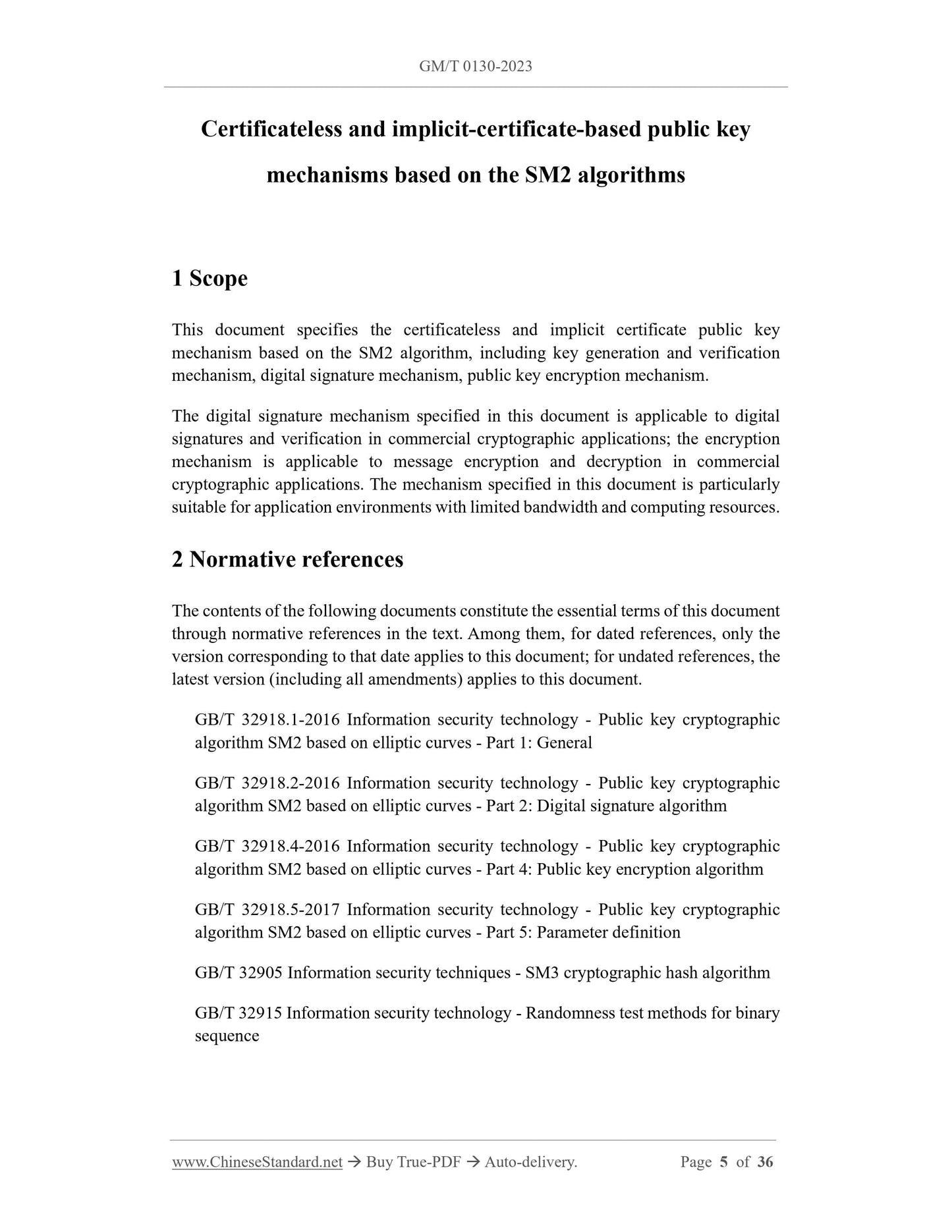 GM/T 0130-2023

Certificateless and implicit-certificate-based public key mechanisms based on the SM2 algorithms

1 Scope

This document specifies the certificateless and implicit certificate public key mechanism based on the SM2 algorithm, including key generation and verification mechanism, digital signature mechanism, public key encryption mechanism.

The digital signature mechanism specified in this document is applicable to digital signatures and verification in commercial cryptographic applications; the encryption mechanism is applicable to message encryption and decryption in commercial cryptographic applications. The mechanism specified in this document is particularly suitable for application environments with limited bandwidth and computing resources.

2 Normative references

The contents of the following documents constitute the essential terms of this document through normative references in the text. Among them, for dated references, only the version corresponding to that date applies to this document; for undated references, the latest version (including all amendments) applies to this document.

GB/T 32918.1-2016 Information security technology - Public key cryptographic algorithm SM2 based on elliptic curves - Part 1: General

GB/T 32918.2-2016 Information security technology - Public key cryptographic algorithm SM2 based on elliptic curves - Part 2: Digital signature algorithm

GB/T 32918.4-2016 Information security technology - Public key cryptographic algorithm SM2 based on elliptic curves - Part 4: Public key encryption algorithm

GB/T 32918.5-2017 Information security technology - Public key cryptographic algorithm SM2 based on elliptic curves - Part 5: Parameter definition

GB/T 32905 Information security techniques - SM3 cryptographic hash algorithm

GB/T 32915 Information security technology - Randomness test methods for binary sequence

www.ChineseStandard.net → Buy True-PDF → Auto-delivery. Page 5 of 36